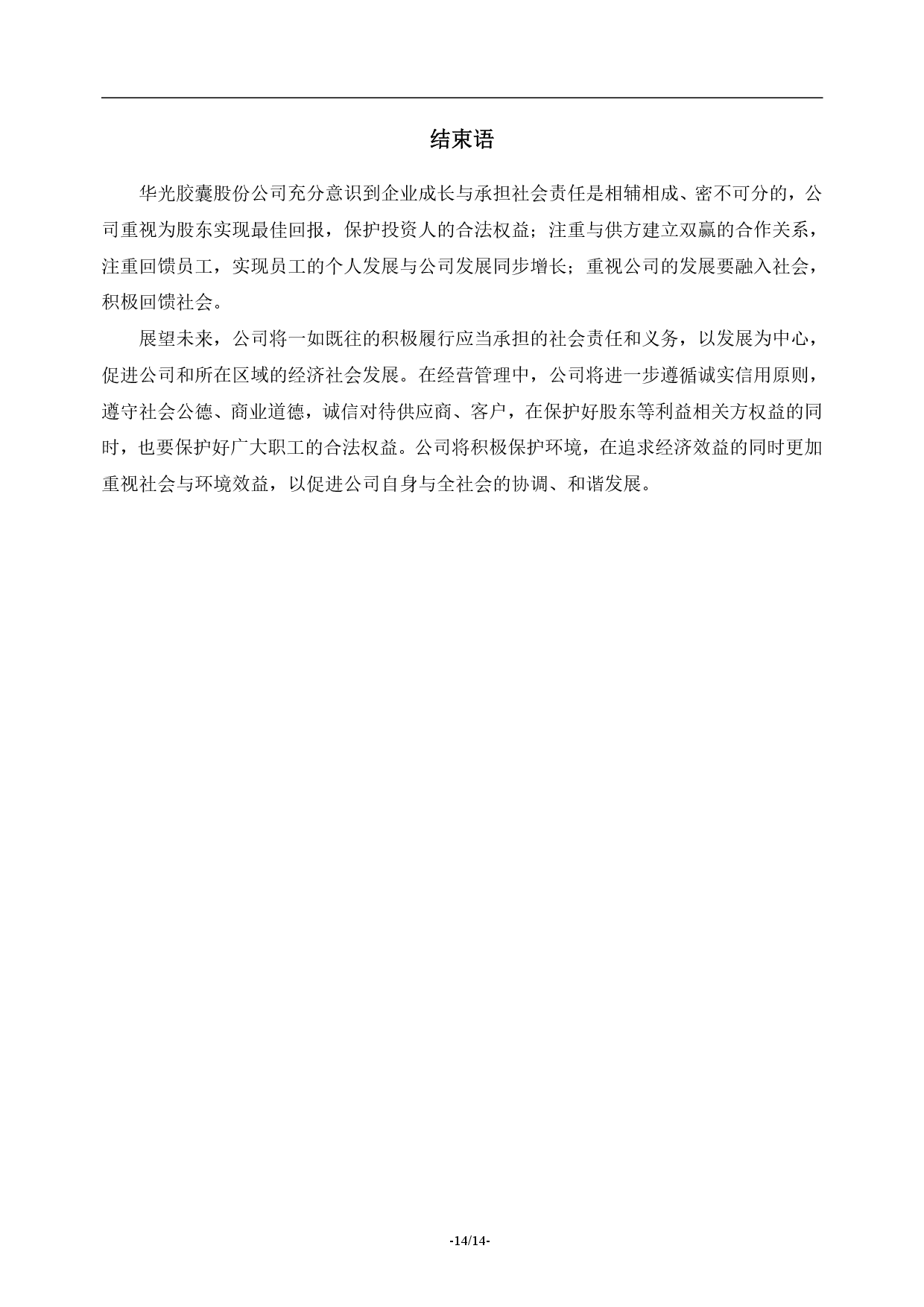 结束语

华光胶囊股份公司充分意识到企业成长与承担社会责任是相辅相成、密不可分的，公司重视为股东实现最佳回报，保护投资人的合法权益；注重与供方建立双赢的合作关系，注重回馈员工，实现员工的个人发展与公司发展同步增长；重视公司的发展要融入社会，积极回馈社会。

展望未来，公司将一如既往的积极履行应当承担的社会责任和义务，以发展为中心，促进公司和所在区域的经济社会发展。在经营管理中，公司将进一步遵循诚实信用原则，遵守社会公德、商业道德，诚信对待供应商、客户，在保护好股东等利益相关方权益的同时，也要保护好广大职工的合法权益。公司将积极保护环境，在追求经济效益的同时更加重视社会与环境效益，以促进公司自身与全社会的协调、和谐发展。

-14/14-